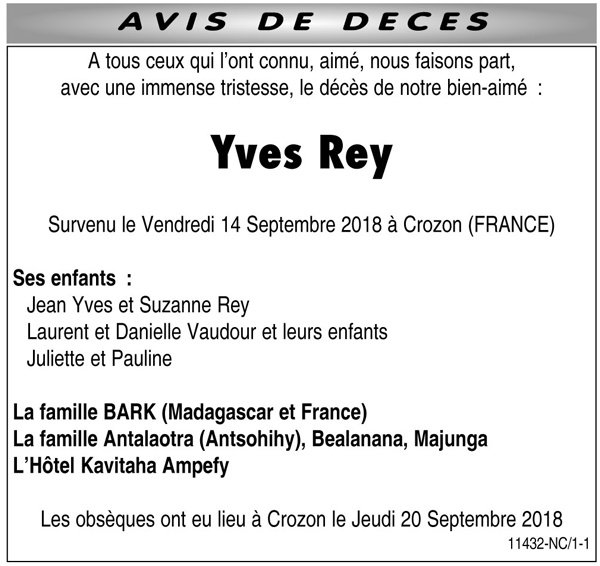 AVIS DE DECES

A tous ceux qui l'ont connu, aimé, nous faisons part, avec une immense tristesse, le décès de notre bien-aimé :

Yves Rey

Survenu le Vendredi 14 Septembre 2018 à Crozon (FRANCE)

Ses enfants :
Jean Yves et Suzanne Rey
Laurent et Danielle Vaudour et leurs enfants
Juliette et Pauline

La famille BARK (Madagascar et France)
La famille Antalaotra (Antsohihy), Bealanana, Majunga
L'Hôtel Kavitaha Ampefy

Les obsèques ont eu lieu à Crozon le Jeudi 20 Septembre 2018

11432-NC/1-1